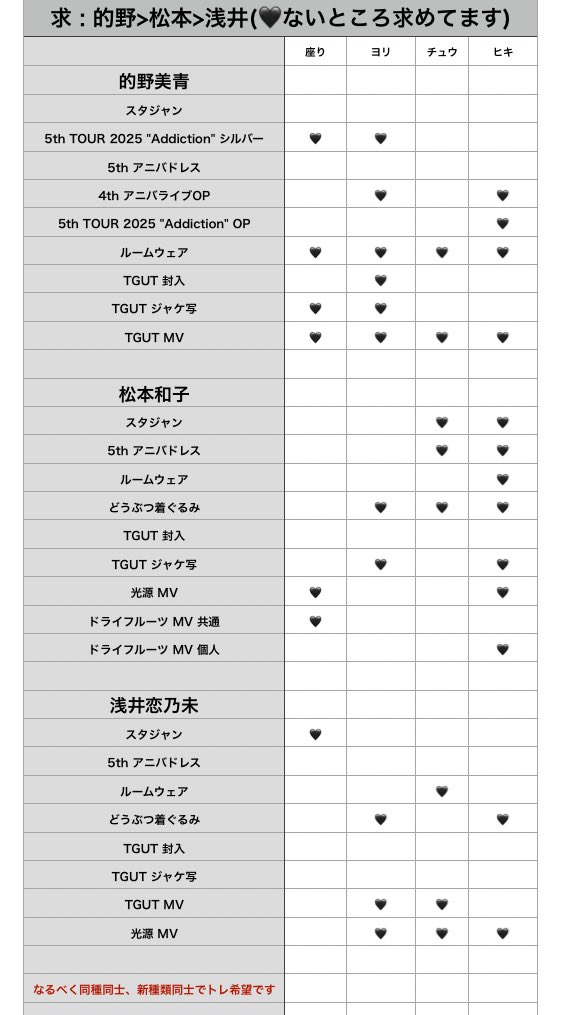 求：的野>松本>浅井(🖤ないところ求めてます)

| | 座り | ヨリ | チュウ | ヒキ |
|---|---|---|---|---|
| 的野美青 | | | | |
| スタジャン | | | | |
| 5th TOUR 2025 "Addiction" シルバー | 🖤 | 🖤 | | |
| 5th アニバドレス | | | | |
| 4th アニバライブOP | | 🖤 | | 🖤 |
| 5th TOUR 2025 "Addiction" OP | | | | 🖤 |
| ルームウェア | 🖤 | 🖤 | 🖤 | 🖤 |
| TGUT 封入 | | 🖤 | | |
| TGUT ジャケ写 | 🖤 | 🖤 | | |
| TGUT MV | 🖤 | 🖤 | 🖤 | 🖤 |
| | | | | |
| 松本和子 | | | | |
| スタジャン | | | 🖤 | 🖤 |
| 5th アニバドレス | | | 🖤 | 🖤 |
| ルームウェア | | | | 🖤 |
| どうぶつ着ぐるみ | | 🖤 | 🖤 | 🖤 |
| TGUT 封入 | | | | |
| TGUT ジャケ写 | | 🖤 | | 🖤 |
| 光源 MV | 🖤 | | | 🖤 |
| ドライフルーツ MV 共通 | 🖤 | | | |
| ドライフルーツ MV 個人 | | | | 🖤 |
| | | | | |
| 浅井恋乃未 | | | | |
| スタジャン | 🖤 | | | |
| 5th アニバドレス | | | | |
| ルームウェア | | | 🖤 | |
| どうぶつ着ぐるみ | | 🖤 | | 🖤 |
| TGUT 封入 | | | | |
| TGUT ジャケ写 | | | | |
| TGUT MV | | 🖤 | 🖤 | |
| 光源 MV | | 🖤 | 🖤 | 🖤 |
| | | | | |
| なるべく同種同士、新種類同士でトレ希望です | | | | |